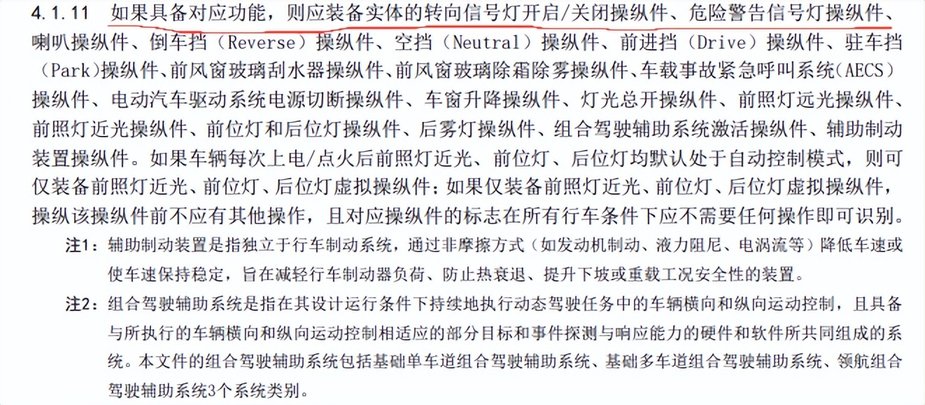 4.1.11 如果具备对应功能，则应装备实体的转向信号灯开启/关闭操纵件、危险警告信号灯操纵件、喇叭操纵件、倒车挡（Reverse）操纵件、空挡（Neutral）操纵件、前进挡（Drive）操纵件、驻车挡（Park）操纵件、前风窗玻璃刮水器操纵件、前风窗玻璃除霜除雾操纵件、车载事故紧急呼叫系统（AECS）操纵件、电动汽车驱动系统电源切断操纵件、车窗升降操纵件、灯光总开操纵件、前照灯远光操纵件、前照灯近光操纵件、前位灯和后位灯操纵件、后雾灯操纵件、组合驾驶辅助系统激活操纵件、辅助制动装置操纵件。如果车辆每次上电/点火后前照灯近光、前位灯、后位灯均默认处于自动控制模式，则可仅装备前照灯近光、前位灯、后位灯虚拟操纵件；如果仅装备前照灯近光、前位灯、后位灯虚拟操纵件，操纵该操纵件前不应有其他操作，且对应操纵件的标志在所有行车条件下应不需要任何操作即可识别。

注1：辅助制动装置是指独立于行车制动系统，通过非摩擦方式（如发动机制动、液力阻尼、电涡流等）降低车速或使车速保持稳定，旨在减轻行车制动器负荷、防止热衰退、提升下坡或重载工况安全性的装置。

注2：组合驾驶辅助系统是指在其设计运行条件下持续地执行动态驾驶任务中的车辆横向和纵向运动控制，且具备与所执行的车辆横向和纵向运动控制相适应的部分目标和事件探测与响应能力的硬件和软件所共同组成的系统。本文件的组合驾驶辅助系统包括基础单车道组合驾驶辅助系统、基础多车道组合驾驶辅助系统、领航组合驾驶辅助系统3个系统类别。